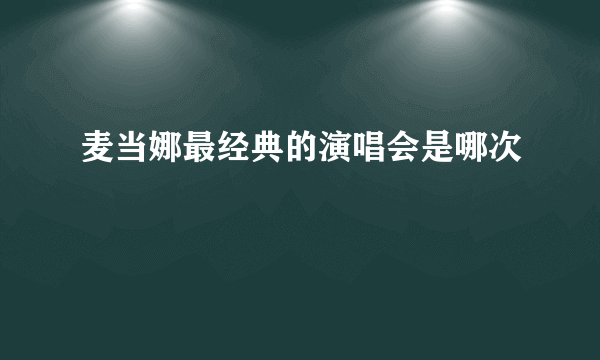 麦当娜最经典的演唱会是哪次